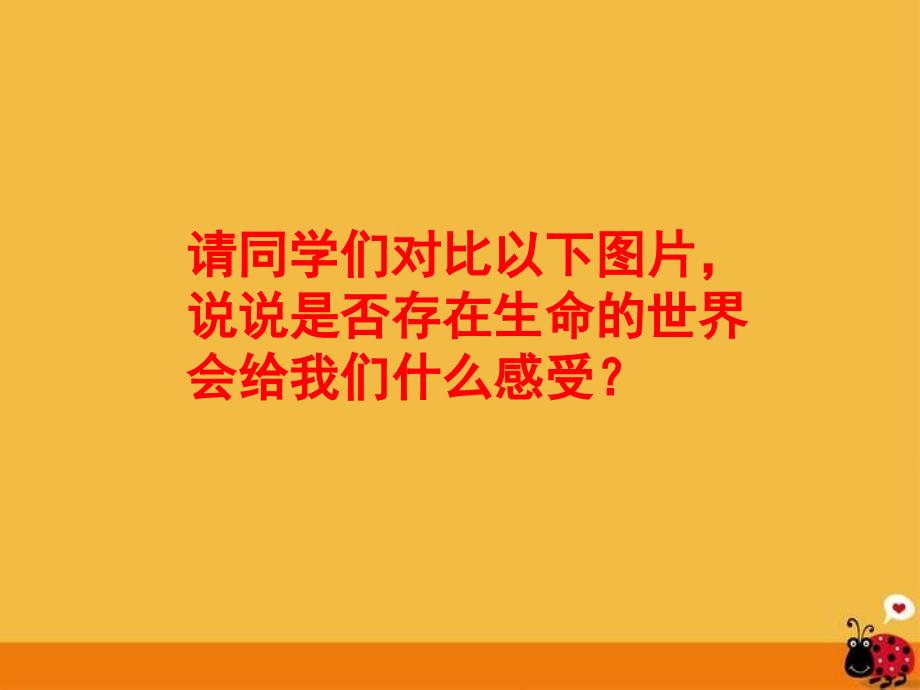 请同学们对比以下图片，说说是否存在生命的世界会给我们什么感受？